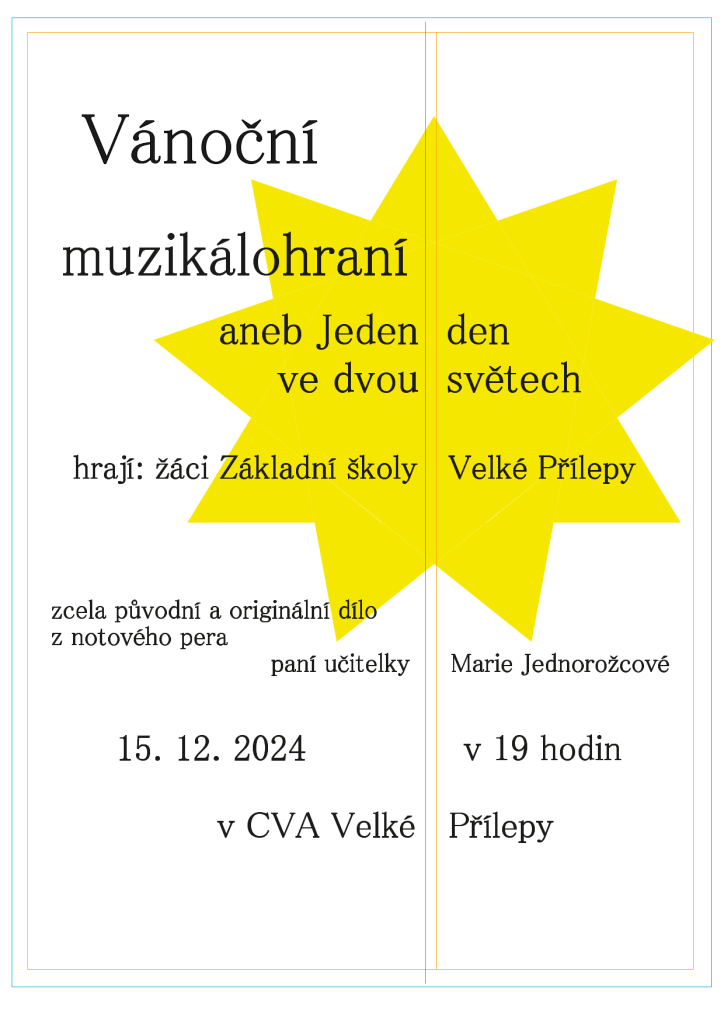 Vánoční

muzikálohraní

aneb Jeden den ve dvou světech

hrají: žáci Základní školy Velké Přílepy

zcela původní a originální dílo z notového pera paní učitelky Marie Jednorožcové

15. 12. 2024 v 19 hodin

v CVA Velké Přílepy